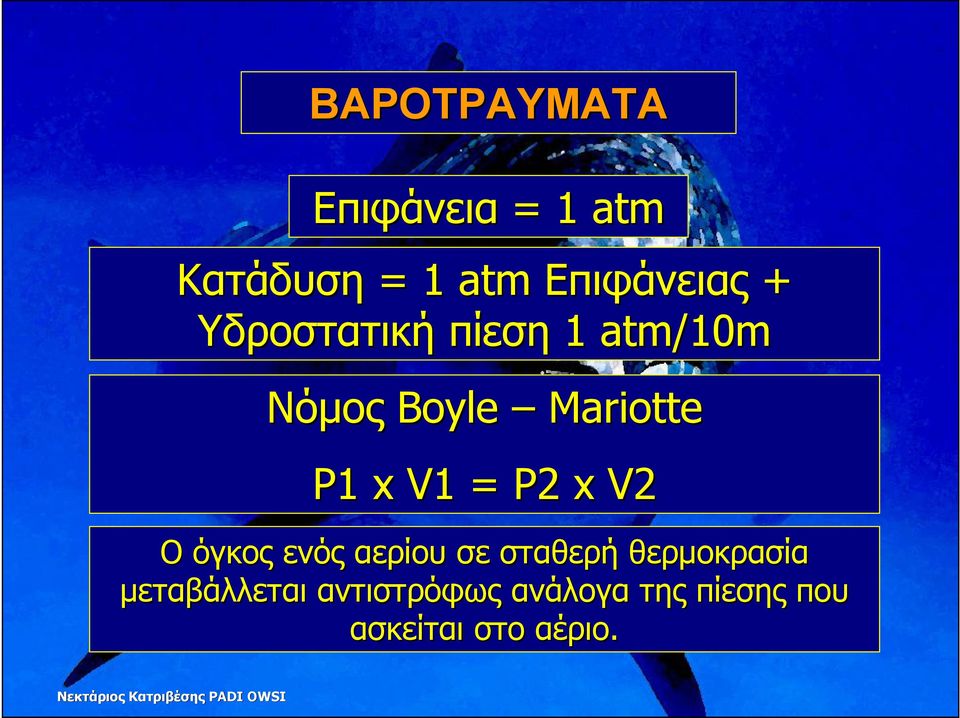 ΒΑΡΟΤΡΑΥΜΑΤΑ

Επιφάνεια = 1 atm

Κατάδυση = 1 atm Επιφάνειας + Υδροστατική πίεση 1 atm/10m

Νόμος Boyle – Mariotte

P1 x V1 = P2 x V2

Ο όγκος ενός αερίου σε σταθερή θερμοκρασία μεταβάλλεται αντιστρόφως ανάλογα της πίεσης που ασκείται στο αέριο.

Νεκτάριος Κατριβέσης PADI OWSI